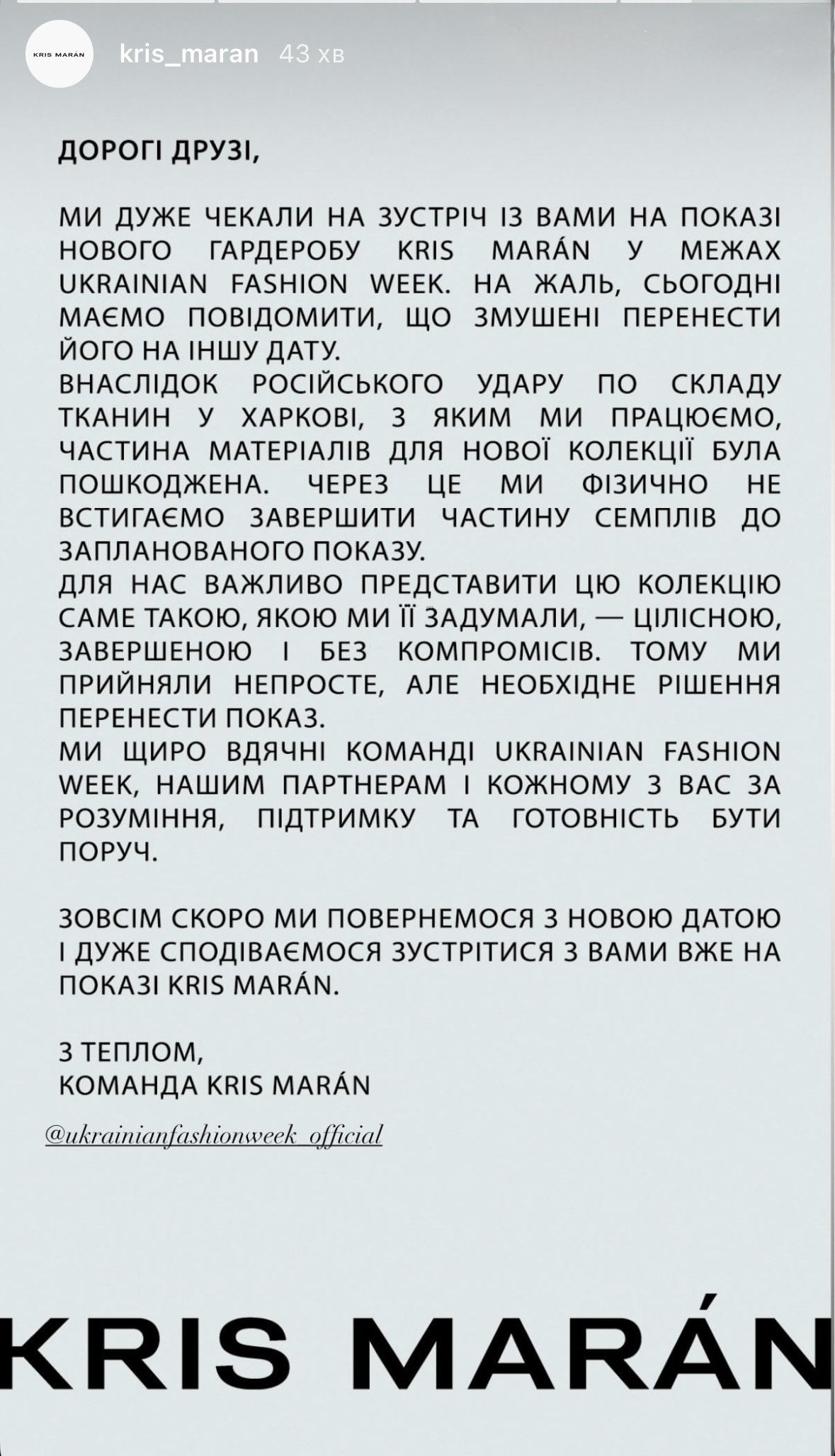 KRIS MARÁN

kris_maran 43 хв

ДОРОГІ ДРУЗІ,

МИ ДУЖЕ ЧЕКАЛИ НА ЗУСТРІЧ ІЗ ВАМИ НА ПОКАЗІ НОВОГО ГАРДЕРОБУ KRIS MARÁN У МЕЖАХ UKRAINIAN FASHION WEEK. НА ЖАЛЬ, СЬОГОДНІ МАЄМО ПОВІДОМИТИ, ЩО ЗМУШЕНІ ПЕРЕНЕСТИ ЙОГО НА ІНШУ ДАТУ.
ВНАСЛІДОК РОСІЙСЬКОГО УДАРУ ПО СКЛАДУ ТКАНИН У ХАРКОВІ, З ЯКИМ МИ ПРАЦЮЄМО, ЧАСТИНА МАТЕРІАЛІВ ДЛЯ НОВОЇ КОЛЕКЦІЇ БУЛА ПОШКОДЖЕНА. ЧЕРЕЗ ЦЕ МИ ФІЗИЧНО НЕ ВСТИГАЄМО ЗАВЕРШИТИ ЧАСТИНУ СЕМПЛІВ ДО ЗАПЛАНОВАНОГО ПОКАЗУ.
ДЛЯ НАС ВАЖЛИВО ПРЕДСТАВИТИ ЦЮ КОЛЕКЦІЮ САМЕ ТАКОЮ, ЯКОЮ МИ ЇЇ ЗАДУМАЛИ, — ЦІЛІСНОЮ, ЗАВЕРШЕНОЮ І БЕЗ КОМПРОМІСІВ. ТОМУ МИ ПРИЙНЯЛИ НЕПРОСТЕ, АЛЕ НЕОБХІДНЕ РІШЕННЯ ПЕРЕНЕСТИ ПОКАЗ.
МИ ЩИРО ВДЯЧНІ КОМАНДІ UKRAINIAN FASHION WEEK, НАШИМ ПАРТНЕРАМ І КОЖНОМУ З ВАС ЗА РОЗУМІННЯ, ПІДТРИМКУ ТА ГОТОВНІСТЬ БУТИ ПОРУЧ.

ЗОВСІМ СКОРО МИ ПОВЕРНЕМОСЯ З НОВОЮ ДАТОЮ І ДУЖЕ СПОДІВАЄМОСЯ ЗУСТРІТИСЯ З ВАМИ ВЖЕ НА ПОКАЗІ KRIS MARÁN.

З ТЕПЛОМ,
КОМАНДА KRIS MARÁN

@ukrainianfashionweek_official

KRIS MARÁN